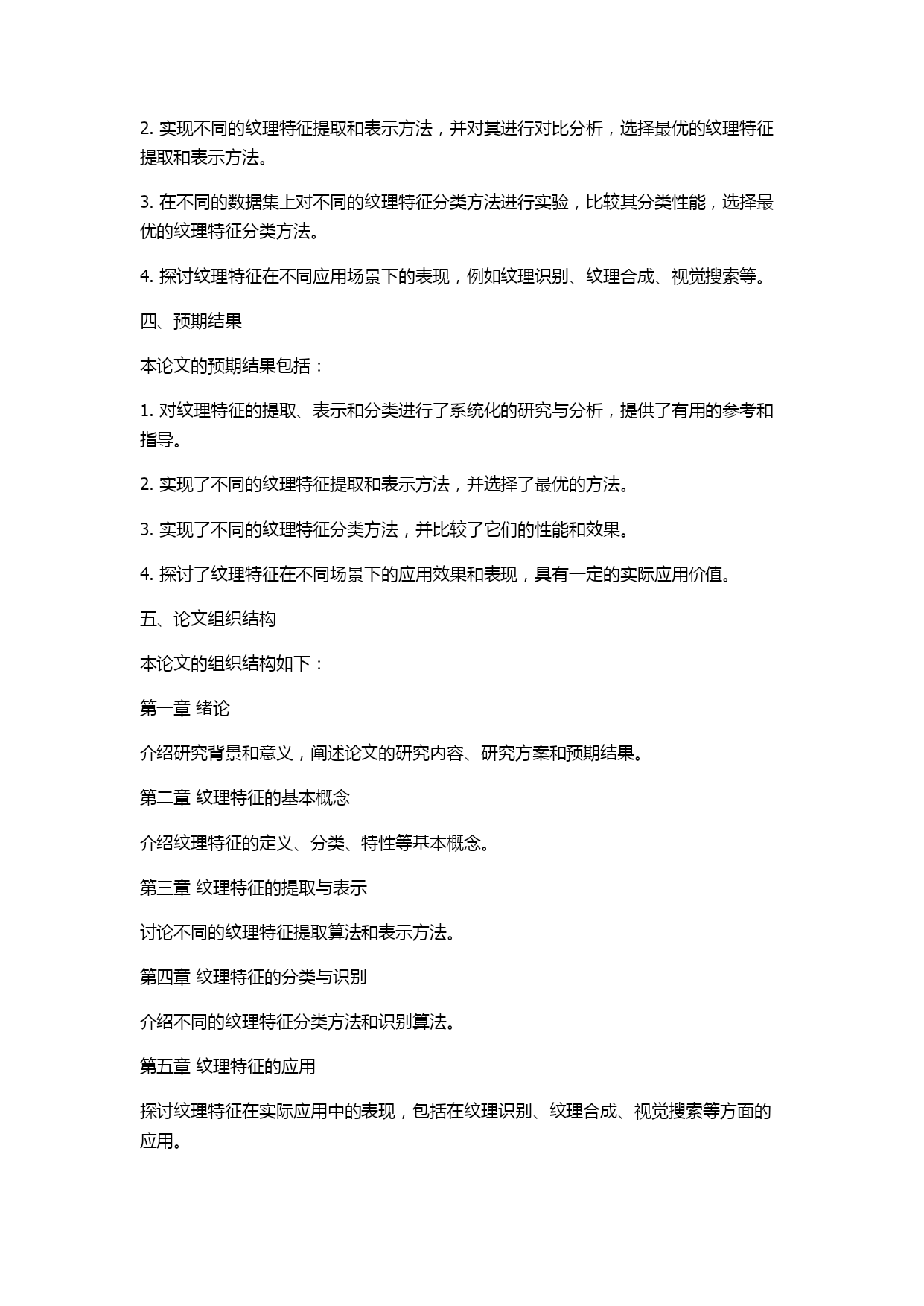 2. 实现不同的纹理特征提取和表示方法，并对其进行对比分析，选择最优的纹理特征提取和表示方法。

3. 在不同的数据集上对不同的纹理特征分类方法进行实验，比较其分类性能，选择最优的纹理特征分类方法。

4. 探讨纹理特征在不同应用场景下的表现，例如纹理识别、纹理合成、视觉搜索等。

四、预期结果

本论文的预期结果包括：

1. 对纹理特征的提取、表示和分类进行了系统化的研究与分析，提供了有用的参考和指导。

2. 实现了不同的纹理特征提取和表示方法，并选择了最优的方法。

3. 实现了不同的纹理特征分类方法，并比较了它们的性能和效果。

4. 探讨了纹理特征在不同场景下的应用效果和表现，具有一定的实际应用价值。

五、论文组织结构

本论文的组织结构如下：

第一章 绪论

介绍研究背景和意义，阐述论文的研究内容、研究方案和预期结果。

第二章 纹理特征的基本概念

介绍纹理特征的定义、分类、特性等基本概念。

第三章 纹理特征的提取与表示

讨论不同的纹理特征提取算法和表示方法。

第四章 纹理特征的分类与识别

介绍不同的纹理特征分类方法和识别算法。

第五章 纹理特征的应用

探讨纹理特征在实际应用中的表现，包括在纹理识别、纹理合成、视觉搜索等方面的应用。